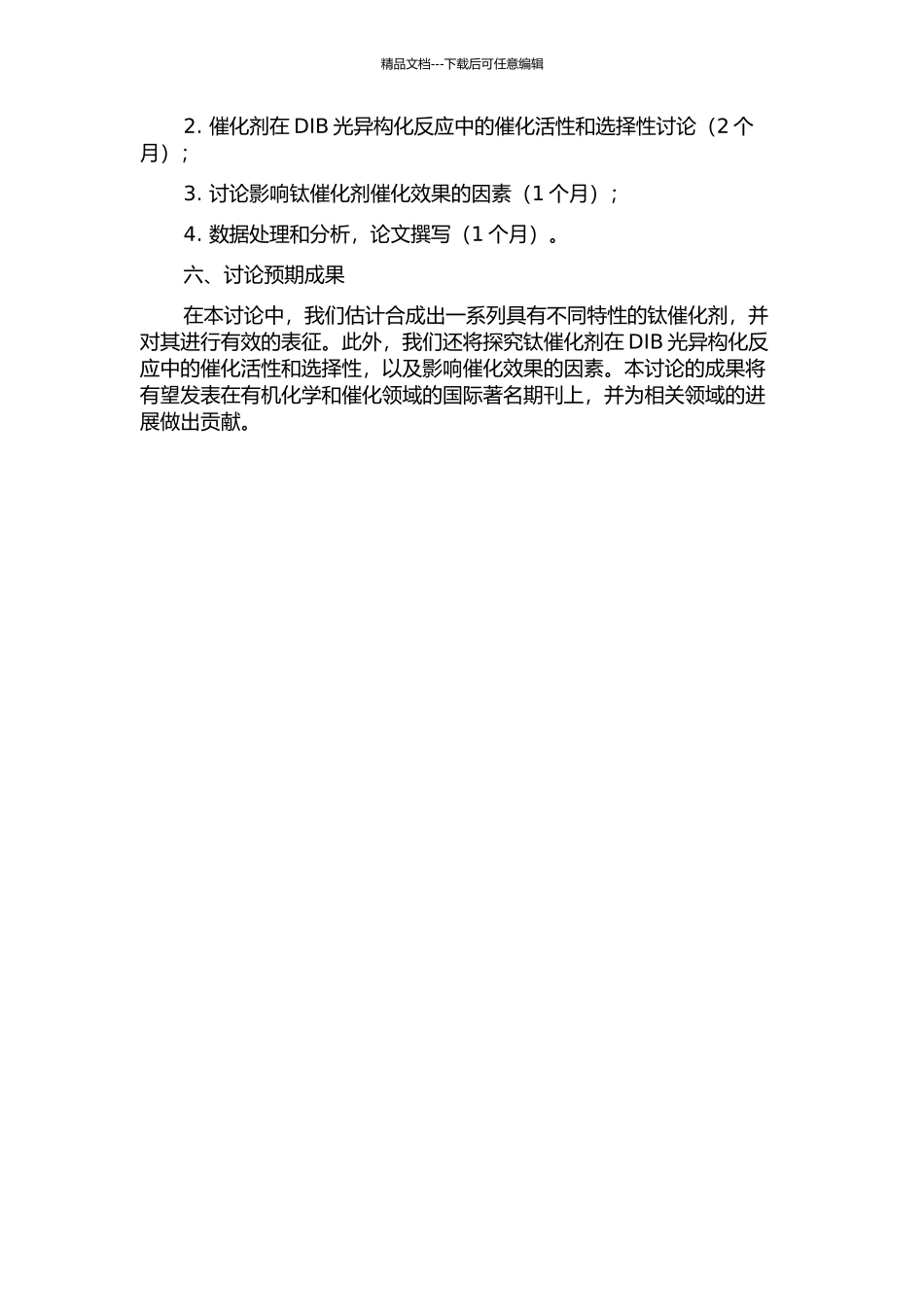 精品文档---下载后可任意编辑

2. 催化剂在 DIB 光异构化反应中的催化活性和选择性讨论（2 个月）；

3. 讨论影响钛催化剂催化效果的因素（1 个月）；

4. 数据处理和分析，论文撰写（1 个月）。

六、讨论预期成果

在本讨论中，我们估计合成出一系列具有不同特性的钛催化剂，并对其进行有效的表征。此外，我们还将探究钛催化剂在 DIB 光异构化反应中的催化活性和选择性，以及影响催化效果的因素。本讨论的成果将有望发表在有机化学和催化领域的国际著名期刊上，并为相关领域的进展做出贡献。